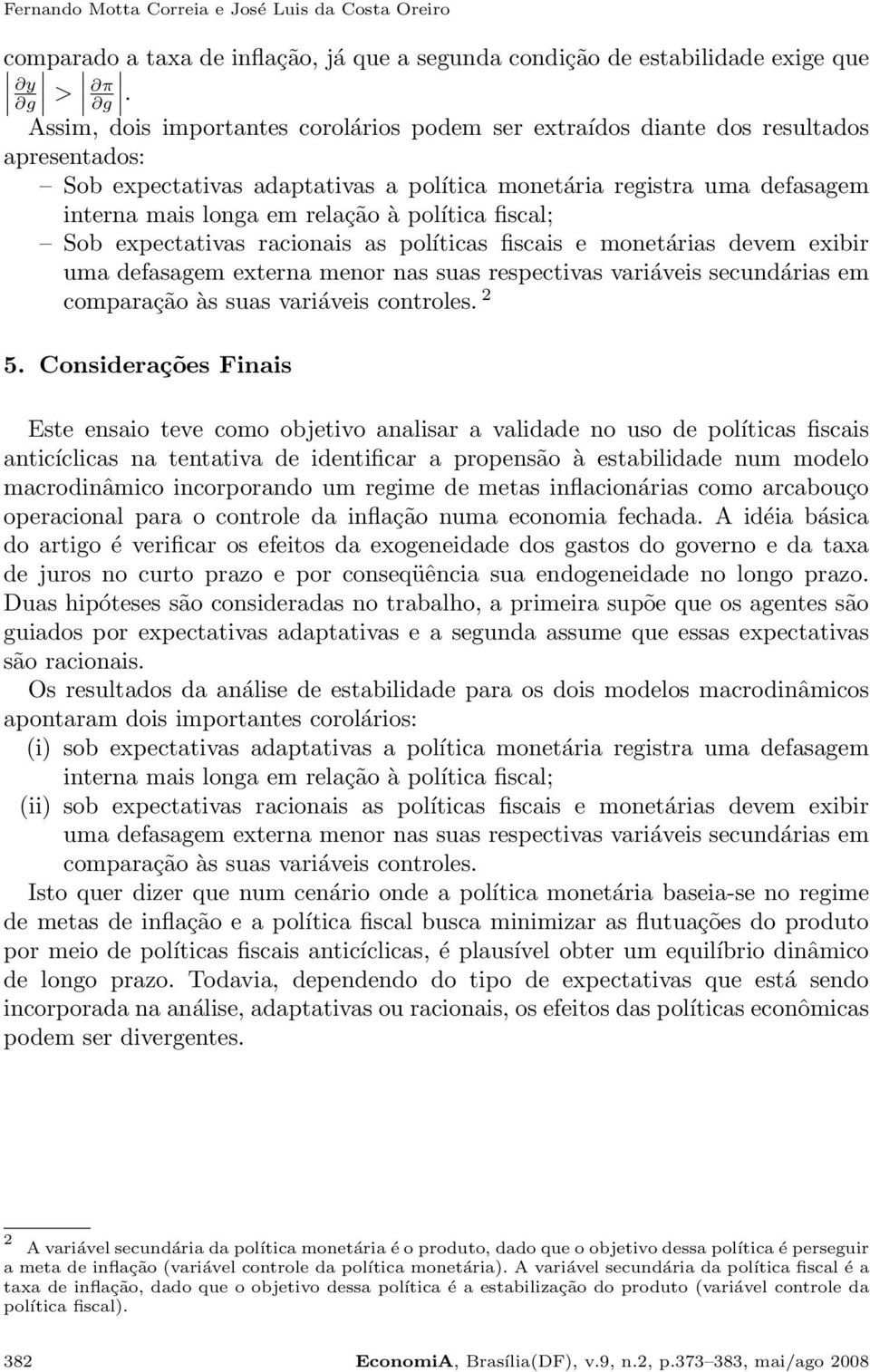 Fernando Motta Correia e José Luis da Costa Oreiro

comparado a taxa de inflação, já que a segunda condição de estabilidade exige que $\left|\frac{\partial y}{\partial g}\right| > \left|\frac{\partial \pi}{\partial g}\right|$.

Assim, dois importantes corolários podem ser extraídos diante dos resultados apresentados:

– Sob expectativas adaptativas a política monetária registra uma defasagem interna mais longa em relação à política fiscal;

– Sob expectativas racionais as políticas fiscais e monetárias devem exibir uma defasagem externa menor nas suas respectivas variáveis secundárias em comparação às suas variáveis controles. $^2$

5. Considerações Finais

Este ensaio teve como objetivo analisar a validade no uso de políticas fiscais anticíclicas na tentativa de identificar a propensão à estabilidade num modelo macrodinâmico incorporando um regime de metas inflacionárias como arcabouço operacional para o controle da inflação numa economia fechada. A idéia básica do artigo é verificar os efeitos da exogeneidade dos gastos do governo e da taxa de juros no curto prazo e por conseqüência sua endogeneidade no longo prazo. Duas hipóteses são consideradas no trabalho, a primeira supõe que os agentes são guiados por expectativas adaptativas e a segunda assume que essas expectativas são racionais.

Os resultados da análise de estabilidade para os dois modelos macrodinâmicos apontaram dois importantes corolários:

(i) sob expectativas adaptativas a política monetária registra uma defasagem interna mais longa em relação à política fiscal;

(ii) sob expectativas racionais as políticas fiscais e monetárias devem exibir uma defasagem externa menor nas suas respectivas variáveis secundárias em comparação às suas variáveis controles.

Isto quer dizer que num cenário onde a política monetária baseia-se no regime de metas de inflação e a política fiscal busca minimizar as flutuações do produto por meio de políticas fiscais anticíclicas, é plausível obter um equilíbrio dinâmico de longo prazo. Todavia, dependendo do tipo de expectativas que está sendo incorporada na análise, adaptativas ou racionais, os efeitos das políticas econômicas podem ser divergentes.

$^2$ A variável secundária da política monetária é o produto, dado que o objetivo dessa política é perseguir a meta de inflação (variável controle da política monetária). A variável secundária da política fiscal é a taxa de inflação, dado que o objetivo dessa política é a estabilização do produto (variável controle da política fiscal).

382 EconomiA, Brasília(DF), v.9, n.2, p.373–383, mai/ago 2008